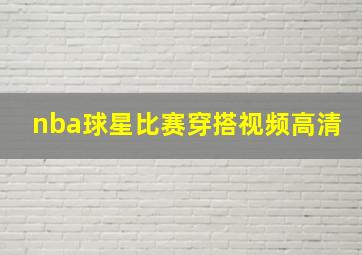 nba球星比赛穿搭视频高清